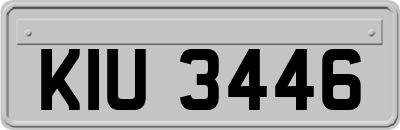 KIU 3446